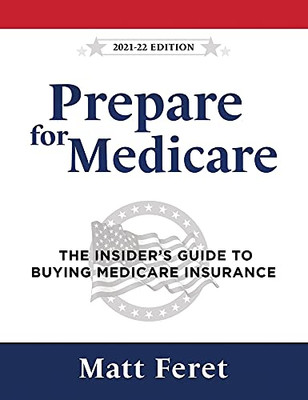 2021-22 EDITION

Prepare for Medicare

THE INSIDER'S GUIDE TO BUYING MEDICARE INSURANCE

Matt Feret